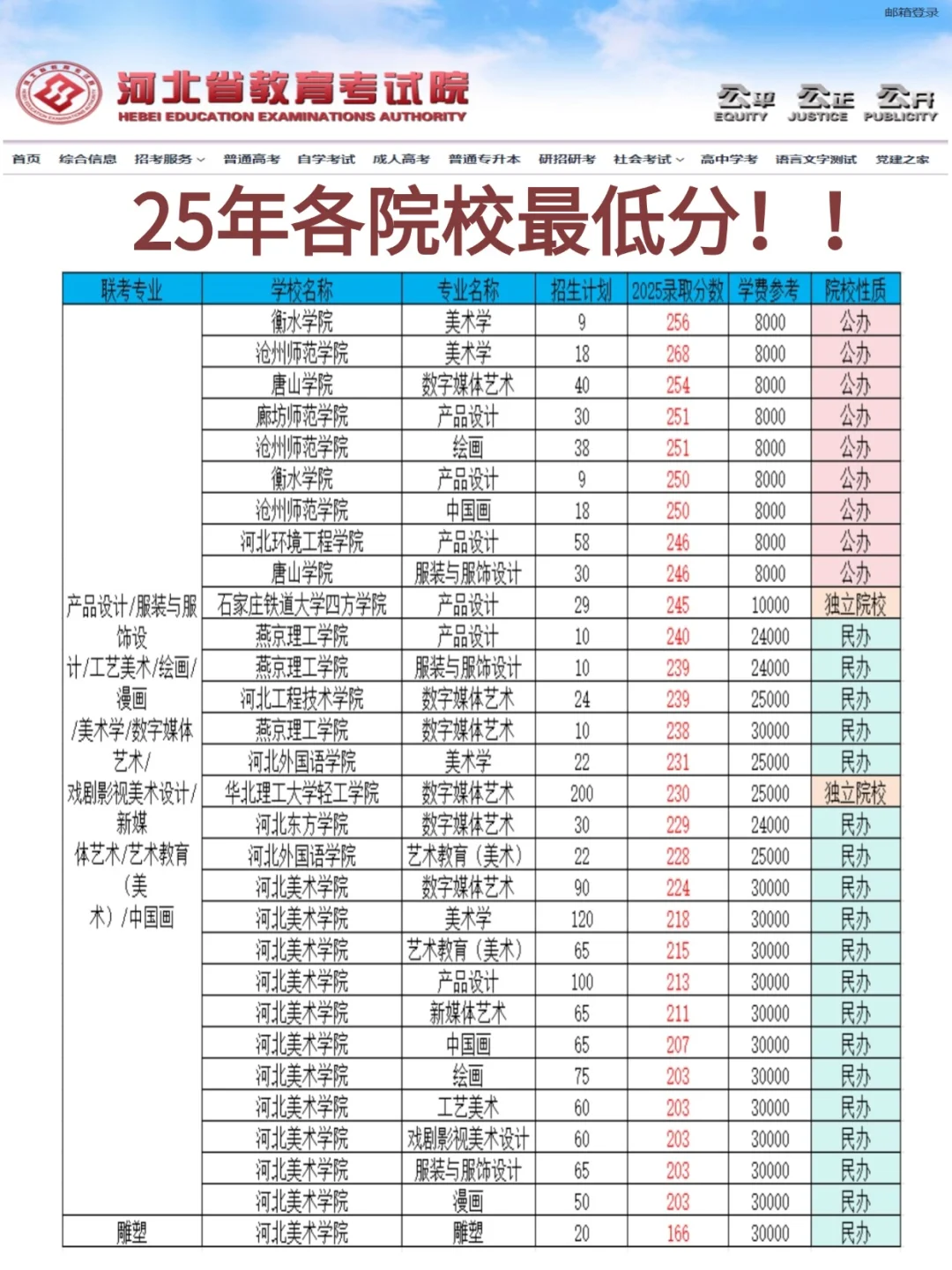 邮箱登录

河北省教育考试院
HEBEI EDUCATION EXAMINATIONS AUTHORITY

公平 EQUITY 公正 JUSTICE 公开 PUBLICITY

首页 综合信息 招考服务 普通高考 自学考试 成人高考 普通专升本 研招研考 社会考试 高中学考 语言文字测试 党建之家

25年各院校最低分！！

| 联考专业 | 学校名称 | 专业名称 | 招生计划 | 2025录取分数 | 学费参考 | 院校性质 |
|---|---|---|---|---|---|---|
| 产品设计/服装与服饰设计/工艺美术/绘画/漫画/美术学/数字媒体艺术/戏剧影视美术设计/新媒体艺术/艺术教育（美术）/中国画 | 衡水学院 | 美术学 | 9 | 256 | 8000 | 公办 |
| | 沧州师范学院 | 美术学 | 18 | 268 | 8000 | 公办 |
| | 唐山学院 | 数字媒体艺术 | 40 | 254 | 8000 | 公办 |
| | 廊坊师范学院 | 产品设计 | 30 | 251 | 8000 | 公办 |
| | 沧州师范学院 | 绘画 | 38 | 251 | 8000 | 公办 |
| | 衡水学院 | 产品设计 | 9 | 250 | 8000 | 公办 |
| | 沧州师范学院 | 中国画 | 18 | 250 | 8000 | 公办 |
| | 河北环境工程学院 | 产品设计 | 58 | 246 | 8000 | 公办 |
| | 唐山学院 | 服装与服饰设计 | 30 | 246 | 8000 | 公办 |
| | 石家庄铁道大学四方学院 | 产品设计 | 29 | 245 | 10000 | 独立院校 |
| | 燕京理工学院 | 产品设计 | 10 | 240 | 24000 | 民办 |
| | 燕京理工学院 | 服装与服饰设计 | 10 | 239 | 24000 | 民办 |
| | 河北工程技术学院 | 数字媒体艺术 | 24 | 239 | 25000 | 民办 |
| | 燕京理工学院 | 数字媒体艺术 | 10 | 238 | 30000 | 民办 |
| | 河北外国语学院 | 美术学 | 22 | 231 | 25000 | 民办 |
| | 华北理工大学轻工学院 | 数字媒体艺术 | 200 | 230 | 25000 | 独立院校 |
| | 河北东方学院 | 数字媒体艺术 | 30 | 229 | 24000 | 民办 |
| | 河北外国语学院 | 艺术教育（美术） | 22 | 228 | 25000 | 民办 |
| | 河北美术学院 | 数字媒体艺术 | 90 | 224 | 30000 | 民办 |
| | 河北美术学院 | 美术学 | 120 | 218 | 30000 | 民办 |
| | 河北美术学院 | 艺术教育（美术） | 65 | 215 | 30000 | 民办 |
| | 河北美术学院 | 产品设计 | 100 | 213 | 30000 | 民办 |
| | 河北美术学院 | 新媒体艺术 | 65 | 211 | 30000 | 民办 |
| | 河北美术学院 | 中国画 | 65 | 207 | 30000 | 民办 |
| | 河北美术学院 | 绘画 | 75 | 203 | 30000 | 民办 |
| | 河北美术学院 | 工艺美术 | 60 | 203 | 30000 | 民办 |
| | 河北美术学院 | 戏剧影视美术设计 | 60 | 203 | 30000 | 民办 |
| | 河北美术学院 | 服装与服饰设计 | 65 | 203 | 30000 | 民办 |
| | 河北美术学院 | 漫画 | 50 | 203 | 30000 | 民办 |
| 雕塑 | 河北美术学院 | 雕塑 | 20 | 166 | 30000 | 民办 |